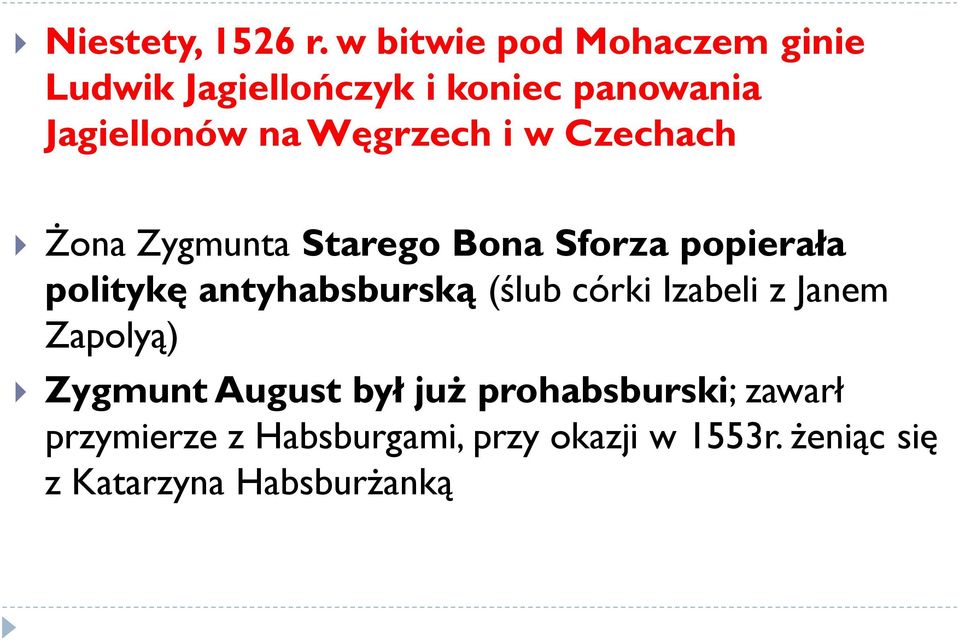 Niestety, 1526 r. w bitwie pod Mohaczem ginie Ludwik Jagiellończyk i koniec panowania Jagiellonów na Węgrzech i w Czechach

Żona Zygmunta Starego Bona Sforza popierała politykę antyhabsburską (ślub córki Izabeli z Janem Zapolyą)

Zygmunt August był już prohabsburski; zawarł przymierze z Habsburgami, przy okazji w 1553r. żeniąc się z Katarzyna Habsburżanką